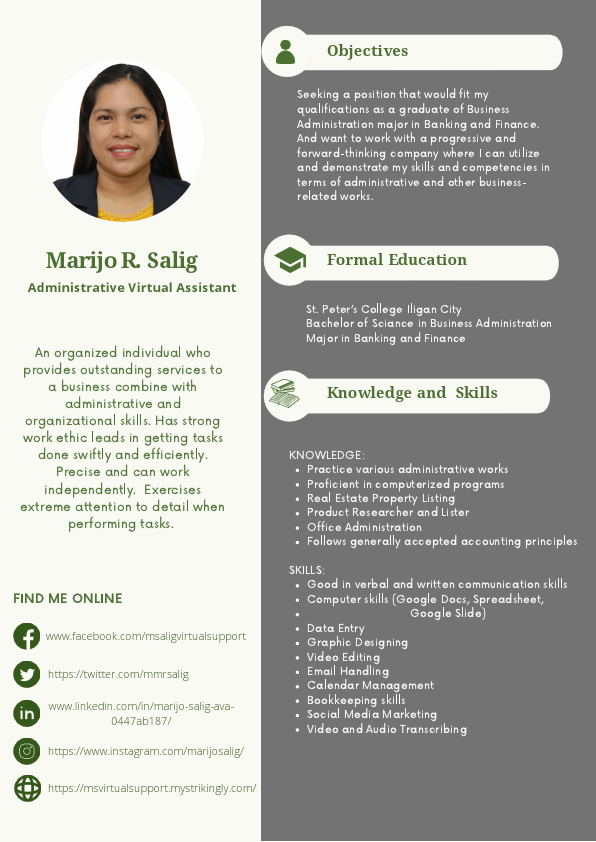 Marijo R. Salig

Administrative Virtual Assistant

An organized individual who provides outstanding services to a business combine with administrative and organizational skills. Has strong work ethic leads in getting tasks done swiftly and efficiently. Precise and can work independently. Exercises extreme attention to detail when performing tasks.

FIND ME ONLINE

www.facebook.com/msaligvirtualsupport

https://twitter.com/mmrsalig

www.linkedin.com/in/marijo-salig-ava-0447ab187/

https://www.instagram.com/marijosalig/

https://msvirtualsupport.mystrikingly.com/

Objectives

Seeking a position that would fit my qualifications as a graduate of Business Administration major in Banking and Finance. And want to work with a progressive and forward-thinking company where I can utilize and demonstrate my skills and competencies in terms of administrative and other business-related works.

Formal Education

St. Peter's College Iligan City
Bachelor of Sciance in Business Administration
Major in Banking and Finance

Knowledge and Skills

KNOWLEDGE:
- Practice various administrative works
- Proficient in computerized programs
- Real Estate Property Listing
- Product Researcher and Lister
- Office Administration
- Follows generally accepted accounting principles

SKILLS:
- Good in verbal and written communication skills
- Computer skills (Google Docs, Spreadsheet,
- Google Slide)
- Data Entry
- Graphic Designing
- Video Editing
- Email Handling
- Calendar Management
- Bookkeeping skills
- Social Media Marketing
- Video and Audio Transcribing